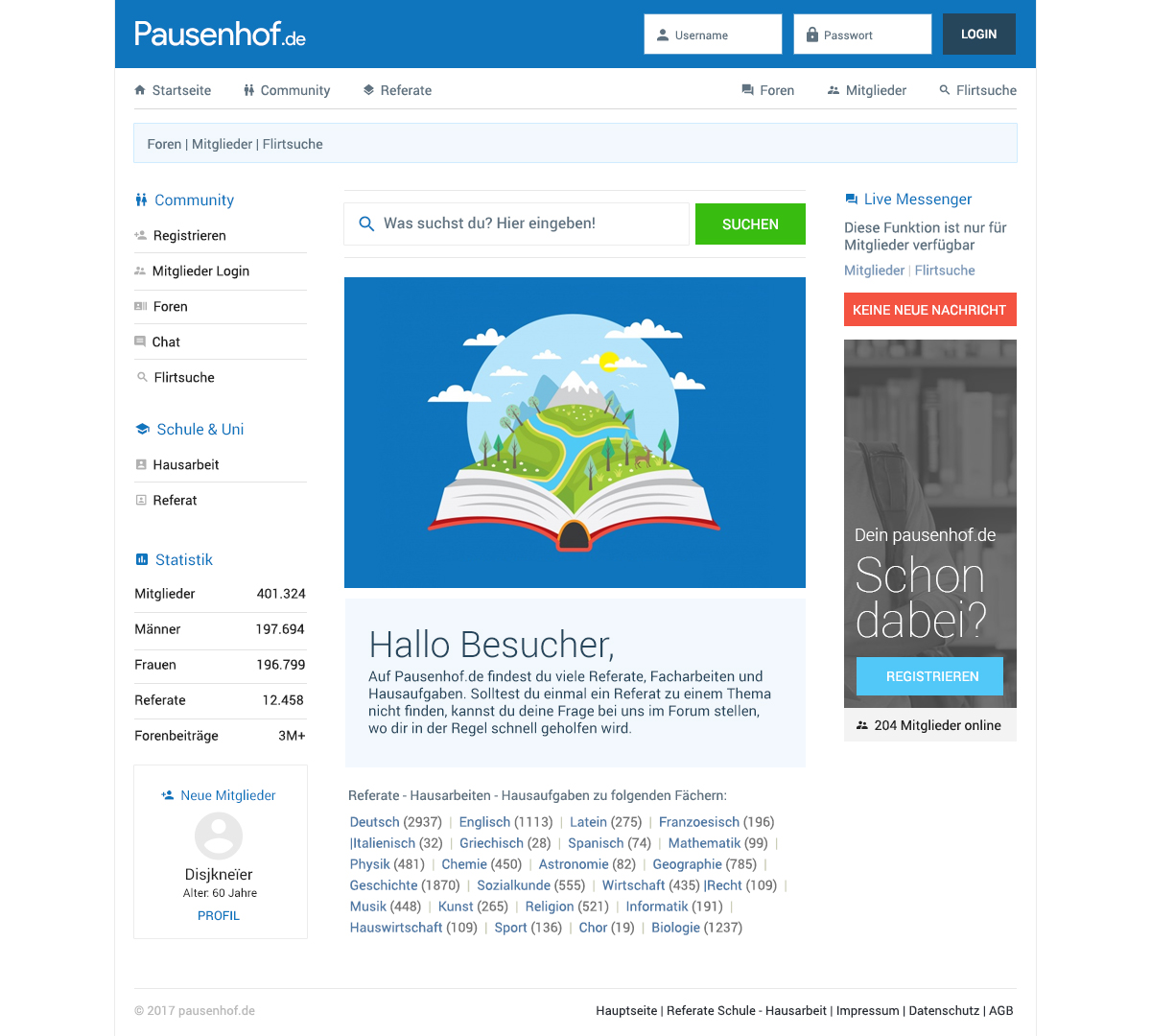 Pausenhof.de

Username
Passwort
LOGIN

Startseite Community Referate Foren Mitglieder Flirtsuche

Foren | Mitglieder | Flirtsuche

Community
Registrieren
Mitglieder Login
Foren
Chat
Flirtsuche

Schule & Uni
Hausarbeit
Referat

Statistik

| Mitglieder | 401.324 |
|---|---|
| Männer | 197.694 |
| Frauen | 196.799 |
| Referate | 12.458 |
| Forenbeiträge | 3M+ |

Neue Mitglieder
Disjkneïer
Alter: 60 Jahre
PROFIL

Was suchst du? Hier eingeben!
SUCHEN

Hallo Besucher,
Auf Pausenhof.de findest du viele Referate, Facharbeiten und Hausaufgaben. Solltest du einmal ein Referat zu einem Thema nicht finden, kannst du deine Frage bei uns im Forum stellen, wo dir in der Regel schnell geholfen wird.

Referate - Hausarbeiten - Hausaufgaben zu folgenden Fächern:

Deutsch (2937) | Englisch (1113) | Latein (275) | Franzoesisch (196) |Italienisch (32) | Griechisch (28) | Spanisch (74) | Mathematik (99) | Physik (481) | Chemie (450) | Astronomie (82) | Geographie (785) | Geschichte (1870) | Sozialkunde (555) | Wirtschaft (435) |Recht (109) | Musik (448) | Kunst (265) | Religion (521) | Informatik (191) | Hauswirtschaft (109) | Sport (136) | Chor (19) | Biologie (1237)

Live Messenger
Diese Funktion ist nur für Mitglieder verfügbar
Mitglieder | Flirtsuche
KEINE NEUE NACHRICHT

Dein pausenhof.de
Schon dabei?
REGISTRIEREN

204 Mitglieder online

© 2017 pausenhof.de
Hauptseite | Referate Schule - Hausarbeit | Impressum | Datenschutz | AGB